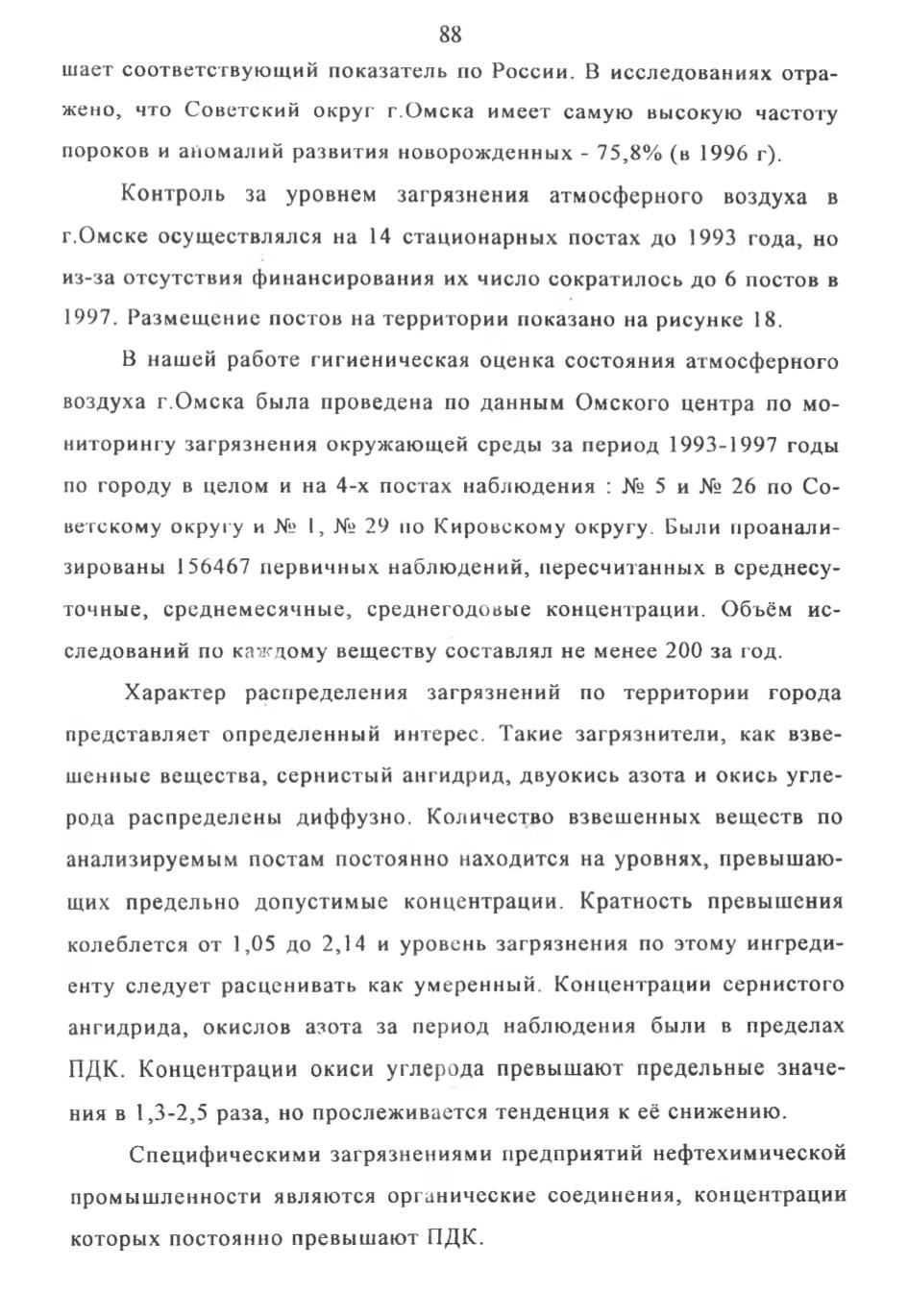 88

шает соответствующий показатель по России. В исследованиях отражено, что Советский округ г.Омска имеет самую высокую частоту пороков и аномалий развития новорожденных - 75,8% (в 1996 г).

Контроль за уровнем загрязнения атмосферного воздуха в г.Омске осуществлялся на 14 стационарных постах до 1993 года, но из-за отсутствия финансирования их число сократилось до 6 постов в 1997. Размещение постов на территории показано на рисунке 18.

В нашей работе гигиеническая оценка состояния атмосферного воздуха г.Омска была проведена по данным Омского центра по мониторингу загрязнения окружающей среды за период 1993-1997 годы по городу в целом и на 4-х постах наблюдения : № 5 и № 26 по Советскому округу и № 1, № 29 по Кировскому округу. Были проанализированы 156467 первичных наблюдений, пересчитанных в среднесуточные, среднемесячные, среднегодовые концентрации. Объём исследований по каждому веществу составлял не менее 200 за год.

Характер распределения загрязнений по территории города представляет определенный интерес. Такие загрязнители, как взвешенные вещества, сернистый ангидрид, двуокись азота и окись углерода распределены диффузно. Количество взвешенных веществ по анализируемым постам постоянно находится на уровнях, превышающих предельно допустимые концентрации. Кратность превышения колеблется от 1,05 до 2,14 и уровень загрязнения по этому ингредиенту следует расценивать как умеренный. Концентрации сернистого ангидрида, окислов азота за период наблюдения были в пределах ПДК. Концентрации окиси углерода превышают предельные значения в 1,3-2,5 раза, но прослеживается тенденция к её снижению.

Специфическими загрязнениями предприятий нефтехимической промышленности являются органические соединения, концентрации которых постоянно превышают ПДК.